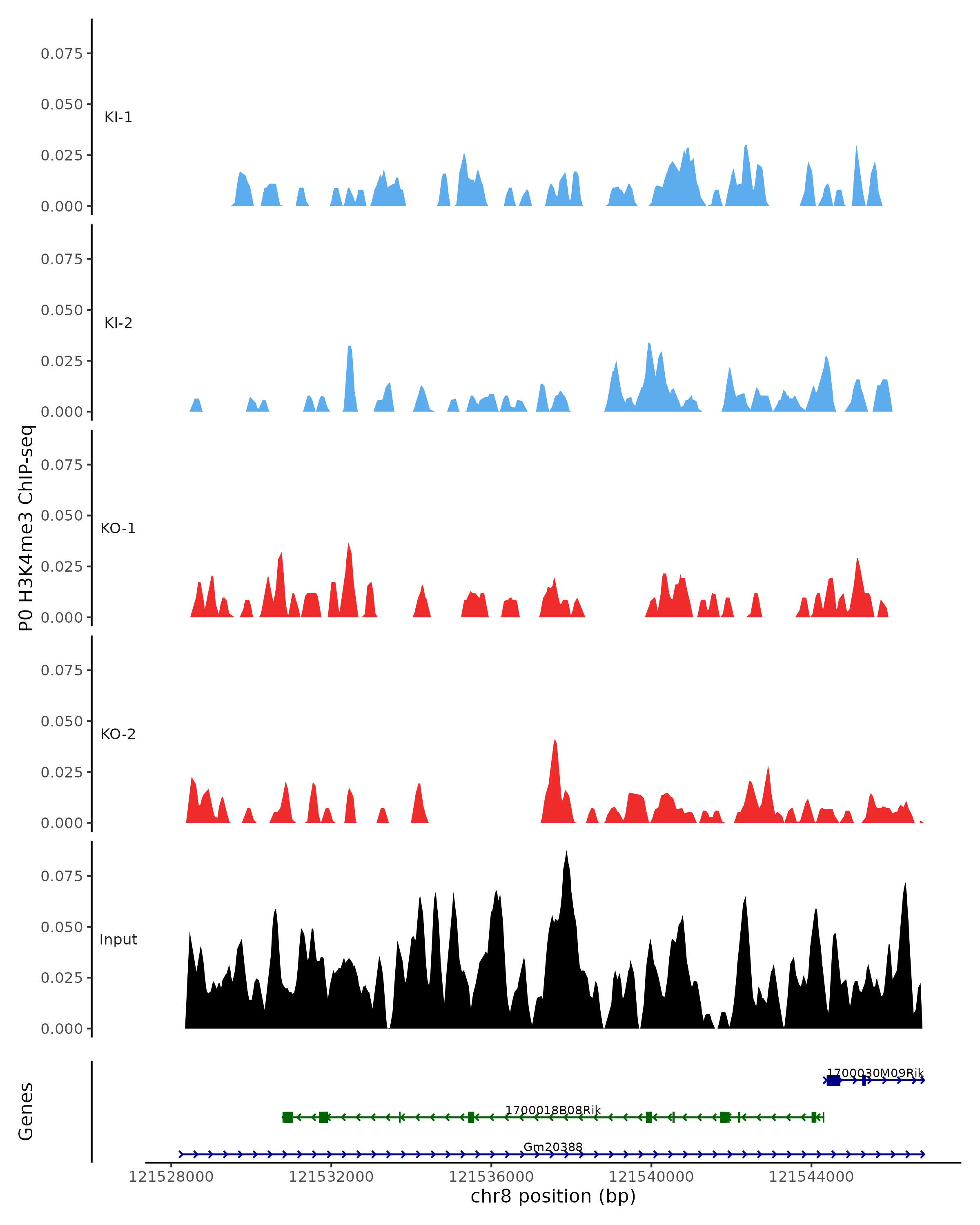 P0 H3K4me3 ChIP-seq

0.075
0.050
0.025
0.000
KI-1

0.075
0.050
0.025
0.000
KI-2

0.075
0.050
0.025
0.000
KO-1

0.075
0.050
0.025
0.000
KO-2

0.075
0.050
0.025
0.000
Input

Genes
1700030M09Rik
1700018B08Rik
Gm20388

121528000
121532000
121536000
121540000
121544000
chr8 position (bp)